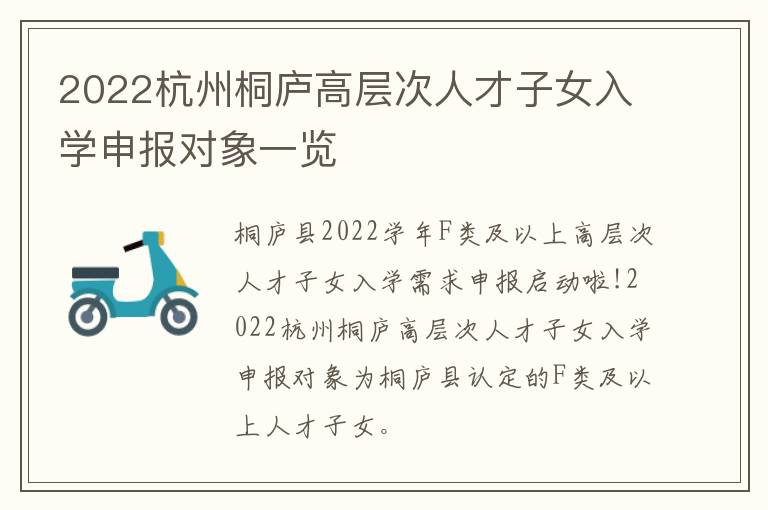 2022杭州桐庐高层次人才子女入学申报对象一览

桐庐县2022学年F类及以上高层次人才子女入学需求申报启动啦!2022杭州桐庐高层次人才子女入学申报对象为桐庐县认定的F类及以上人才子女。